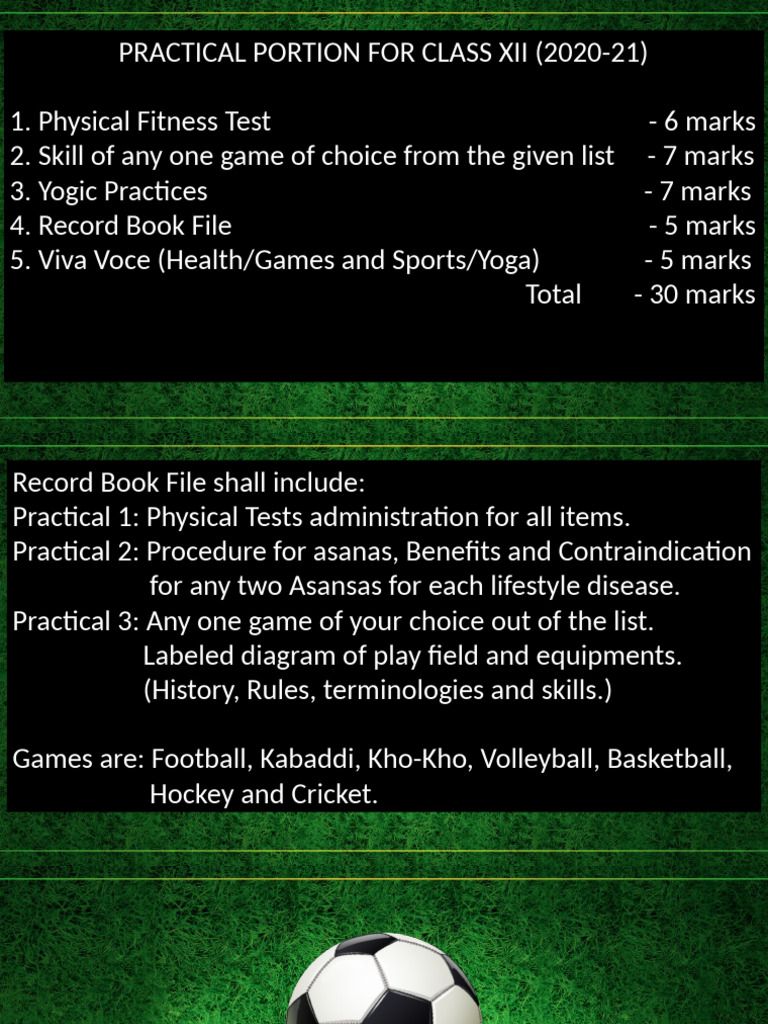 PRACTICAL PORTION FOR CLASS XII (2020-21)

1. Physical Fitness Test - 6 marks
2. Skill of any one game of choice from the given list - 7 marks
3. Yogic Practices - 7 marks
4. Record Book File - 5 marks
5. Viva Voce (Health/Games and Sports/Yoga) - 5 marks
Total - 30 marks

Record Book File shall include:
Practical 1: Physical Tests administration for all items.
Practical 2: Procedure for asanas, Benefits and Contraindication for any two Asansas for each lifestyle disease.
Practical 3: Any one game of your choice out of the list. Labeled diagram of play field and equipments. (History, Rules, terminologies and skills.)

Games are: Football, Kabaddi, Kho-Kho, Volleyball, Basketball, Hockey and Cricket.